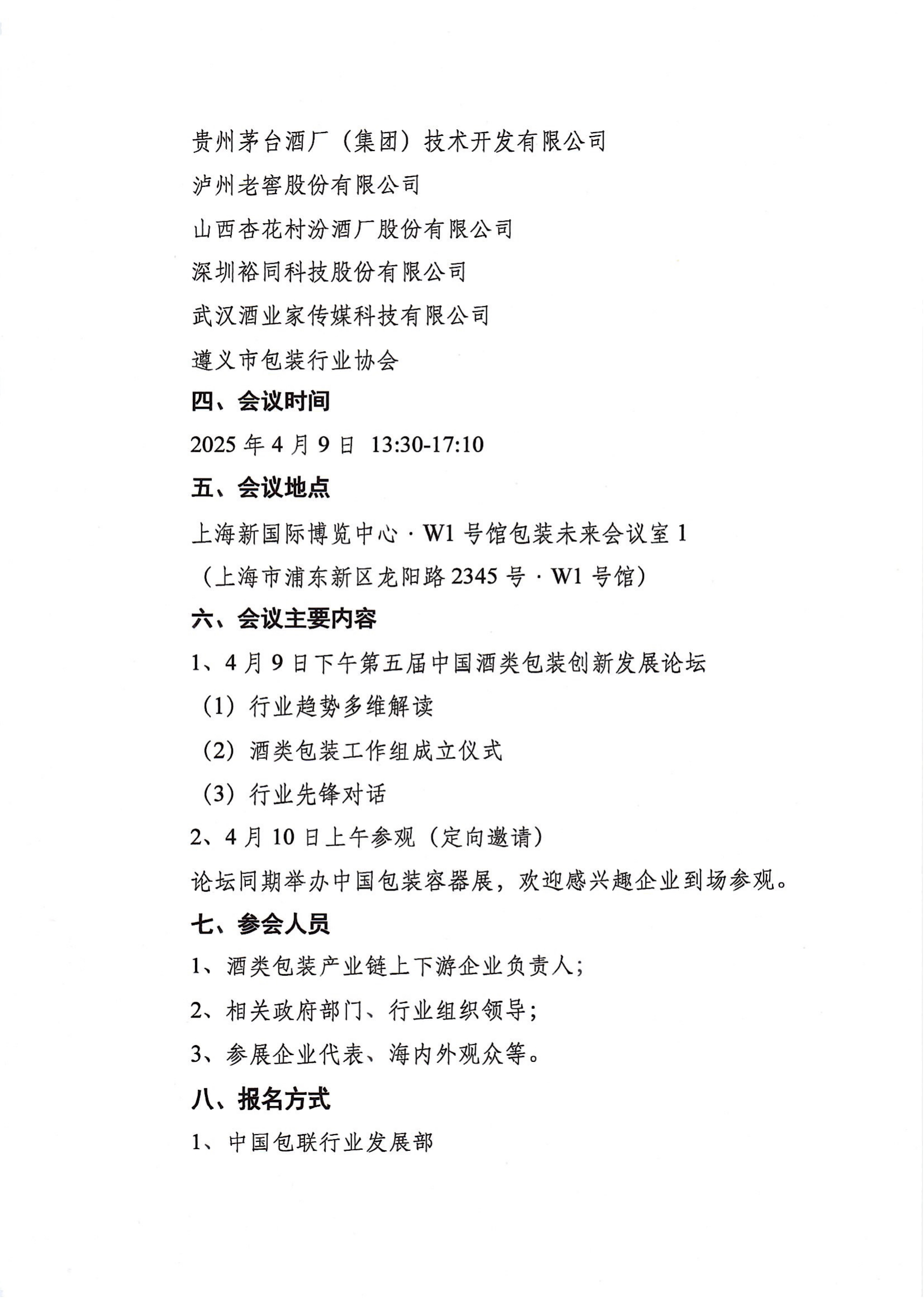 贵州茅台酒厂（集团）技术开发有限公司

泸州老窖股份有限公司

山西杏花村汾酒厂股份有限公司

深圳裕同科技股份有限公司

武汉酒业家传媒科技有限公司

遵义市包装行业协会

四、会议时间

2025 年 4 月 9 日 13:30-17:10

五、会议地点

上海新国际博览中心 · W1 号馆包装未来会议室 1

（上海市浦东新区龙阳路 2345 号 · W1 号馆）

六、会议主要内容

1、4 月 9 日下午第五届中国酒类包装创新发展论坛

（1）行业趋势多维解读

（2）酒类包装工作组成立仪式

（3）行业先锋对话

2、4 月 10 日上午参观（定向邀请）

论坛同期举办中国包装容器展，欢迎感兴趣企业到场参观。

七、参会人员

1、酒类包装产业链上下游企业负责人；

2、相关政府部门、行业组织领导；

3、参展企业代表、海内外观众等。

八、报名方式

1、中国包联行业发展部